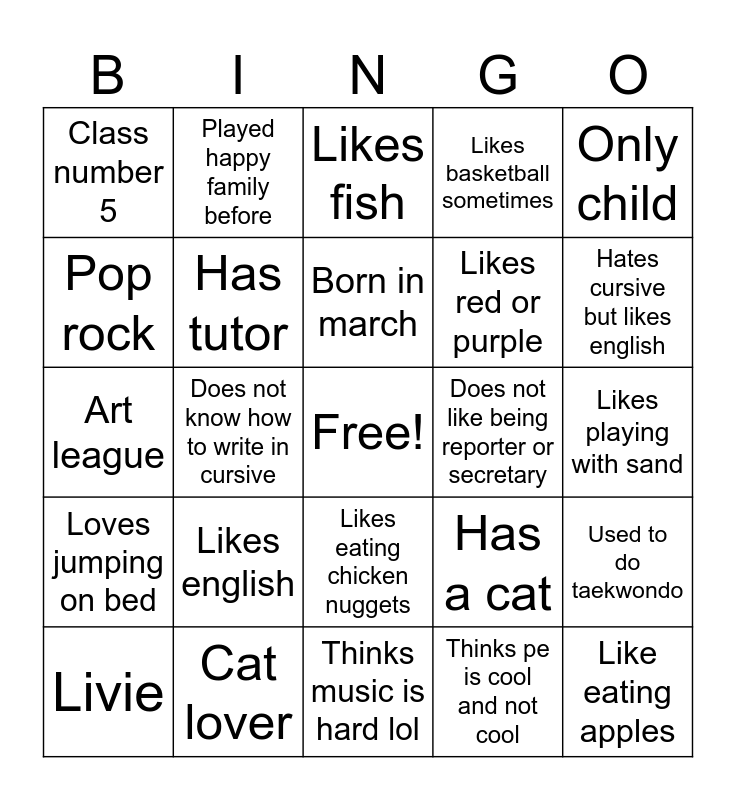 | B | I | N | G | O |
|---|---|---|---|---|
| Class number 5 | Played happy family before | Likes fish | Likes basketball sometimes | Only child |
| Pop rock | Has tutor | Born in march | Likes red or purple | Hates cursive but likes english |
| Art league | Does not know how to write in cursive | Free! | Does not like being reporter or secretary | Likes playing with sand |
| Loves jumping on bed | Likes english | Likes eating chicken nuggets | Has a cat | Used to do taekwondo |
| Livie | Cat lover | Thinks music is hard lol | Thinks pe is cool and not cool | Like eating apples |